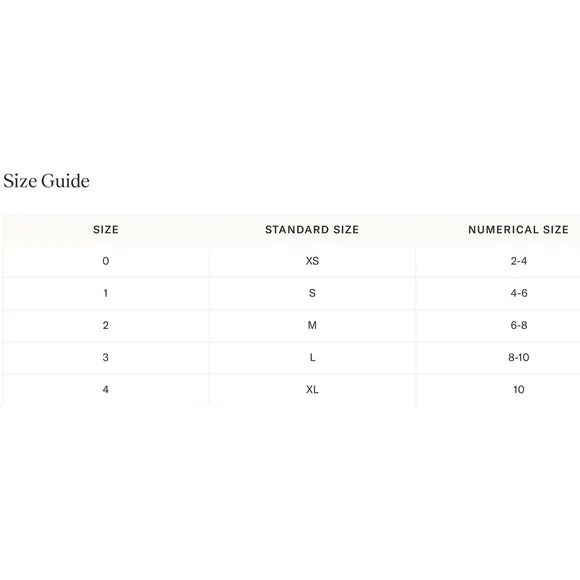 Size Guide

| SIZE | STANDARD SIZE | NUMERICAL SIZE |
|---|---|---|
| 0 | XS | 2-4 |
| 1 | S | 4-6 |
| 2 | M | 6-8 |
| 3 | L | 8-10 |
| 4 | XL | 10 |